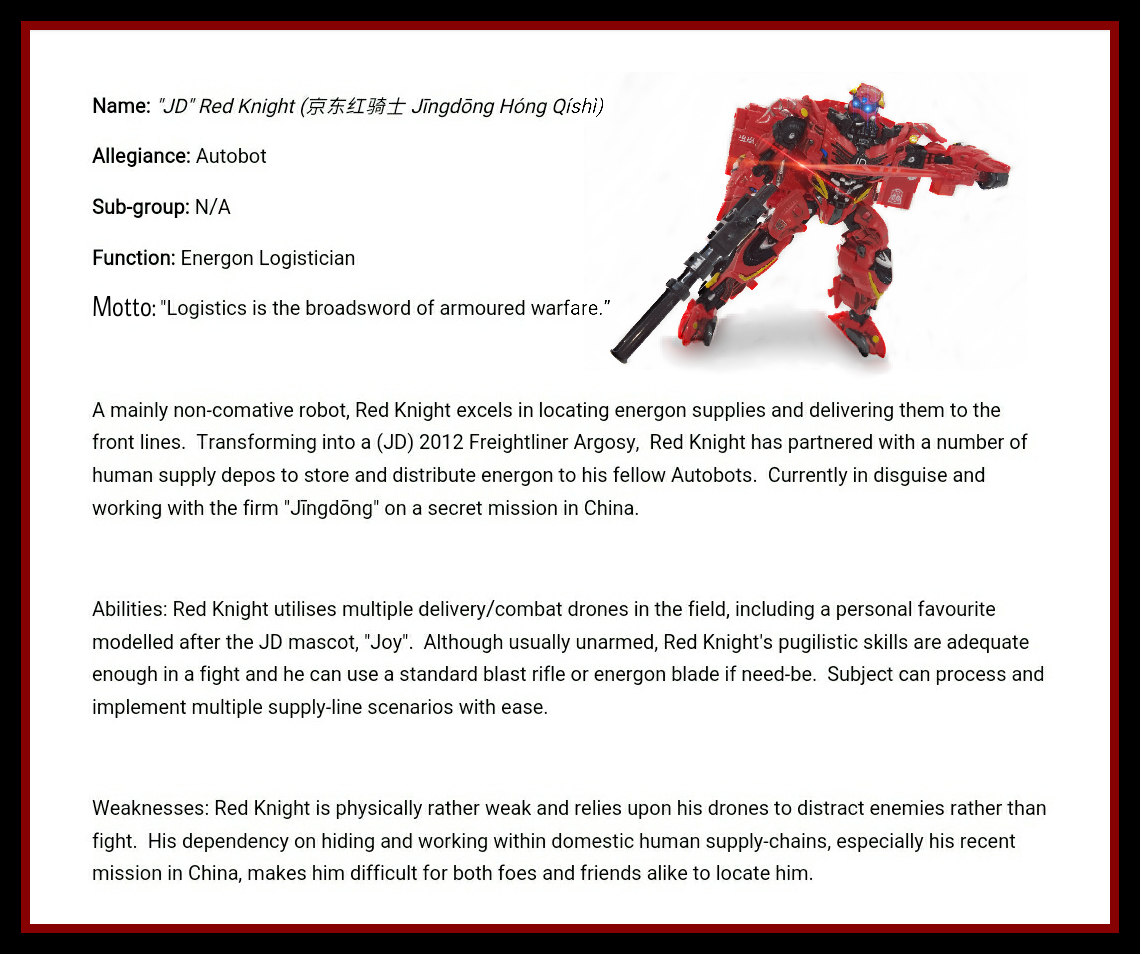 Name: "JD" Red Knight (京东红骑士 Jīngdōng Hóng Qíshì)

Allegiance: Autobot

Sub-group: N/A

Function: Energon Logistician

Motto: "Logistics is the broadsword of armoured warfare."

A mainly non-comative robot, Red Knight excels in locating energon supplies and delivering them to the front lines. Transforming into a (JD) 2012 Freightliner Argosy, Red Knight has partnered with a number of human supply depos to store and distribute energon to his fellow Autobots. Currently in disguise and working with the firm "Jīngdōng" on a secret mission in China.

Abilities: Red Knight utilises multiple delivery/combat drones in the field, including a personal favourite modelled after the JD mascot, "Joy". Although usually unarmed, Red Knight's pugilistic skills are adequate enough in a fight and he can use a standard blast rifle or energon blade if need-be. Subject can process and implement multiple supply-line scenarios with ease.

Weaknesses: Red Knight is physically rather weak and relies upon his drones to distract enemies rather than fight. His dependency on hiding and working within domestic human supply-chains, especially his recent mission in China, makes him difficult for both foes and friends alike to locate him.